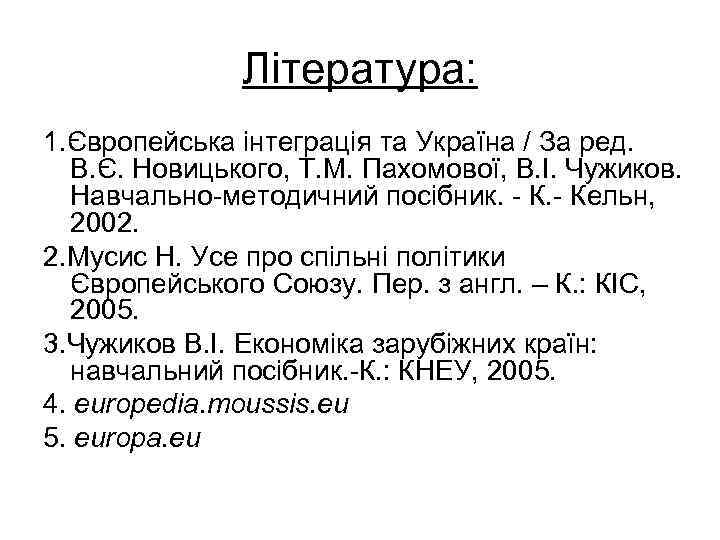 Література:

1.Європейська інтеграція та Україна / За ред. В.Є. Новицького, Т.М. Пахомової, В.І. Чужиков. Навчально-методичний посібник. - К.- Кельн, 2002.

2.Мусис Н. Усе про спільні політики Європейського Союзу. Пер. з англ. – К.: КІС, 2005.

3.Чужиков В.І. Економіка зарубіжних країн: навчальний посібник.-К.: КНЕУ, 2005.

4. europedia.moussis.eu

5. europa.eu